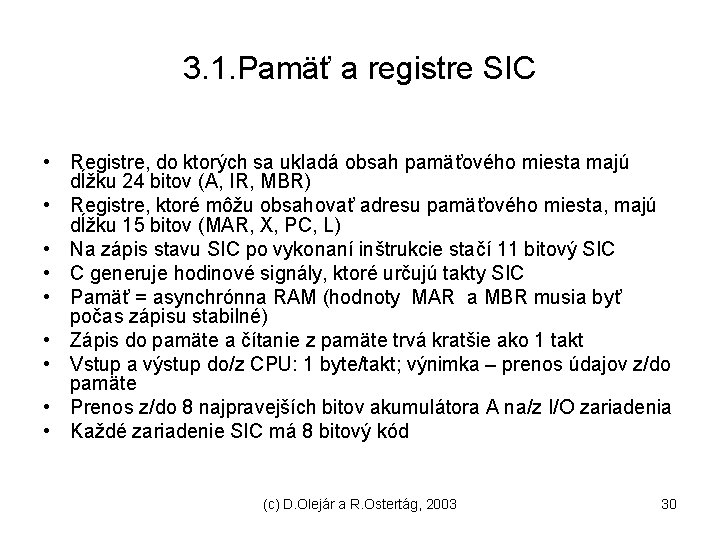 3.1.Pamäť a registre SIC

• Registre, do ktorých sa ukladá obsah pamäťového miesta majú dĺžku 24 bitov (A, IR, MBR)
• Registre, ktoré môžu obsahovať adresu pamäťového miesta, majú dĺžku 15 bitov (MAR, X, PC, L)
• Na zápis stavu SIC po vykonaní inštrukcie stačí 11 bitový SIC
• C generuje hodinové signály, ktoré určujú takty SIC
• Pamäť = asynchrónna RAM (hodnoty MAR a MBR musia byť počas zápisu stabilné)
• Zápis do pamäte a čítanie z pamäte trvá kratšie ako 1 takt
• Vstup a výstup do/z CPU: 1 byte/takt; výnimka – prenos údajov z/do pamäte
• Prenos z/do 8 najpravejších bitov akumulátora A na/z I/O zariadenia
• Každé zariadenie SIC má 8 bitový kód

(c) D.Olejár a R.Ostertág, 2003

30